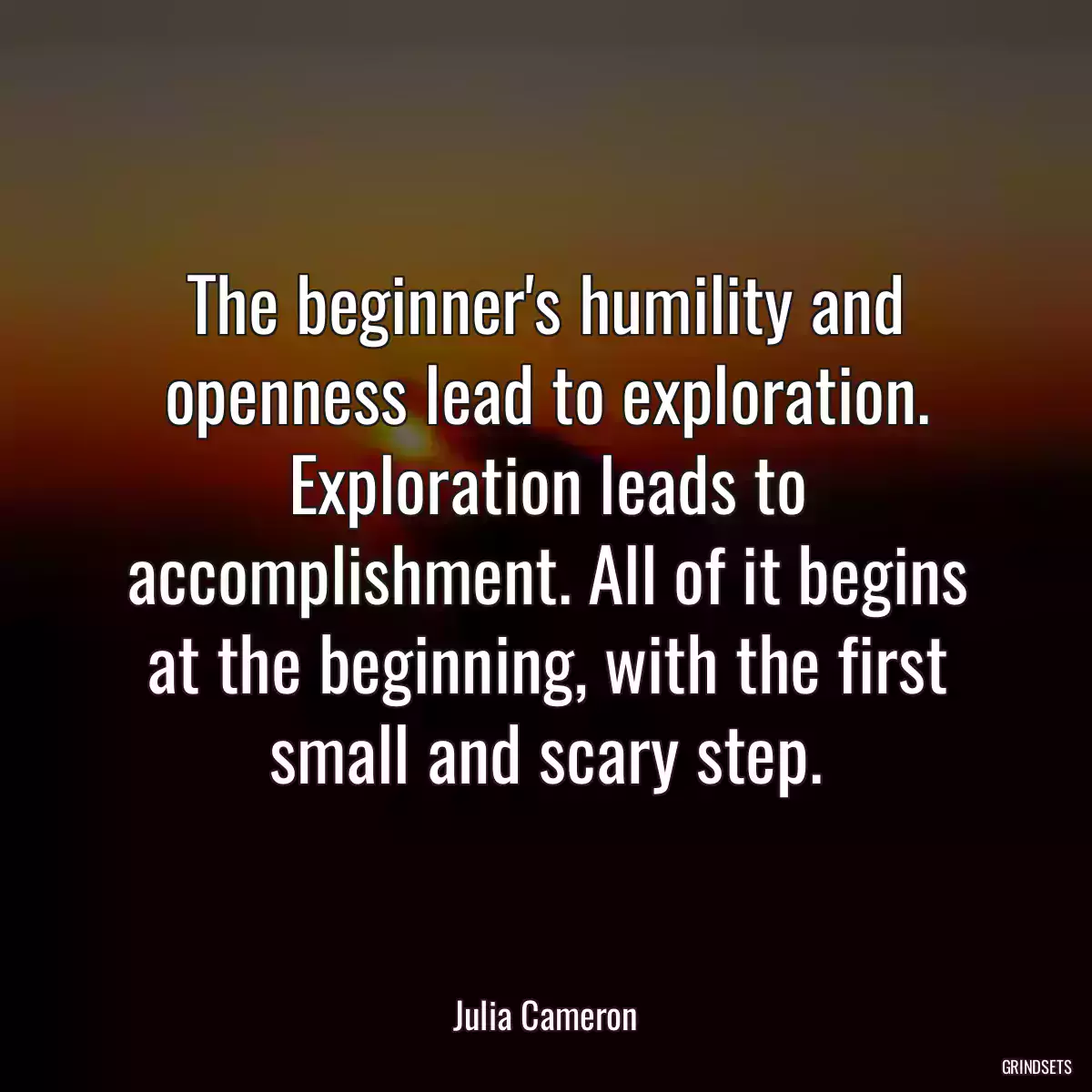 The beginner's humility and openness lead to exploration. Exploration leads to accomplishment. All of it begins at the beginning, with the first small and scary step.

Julia Cameron

GRINDSETS